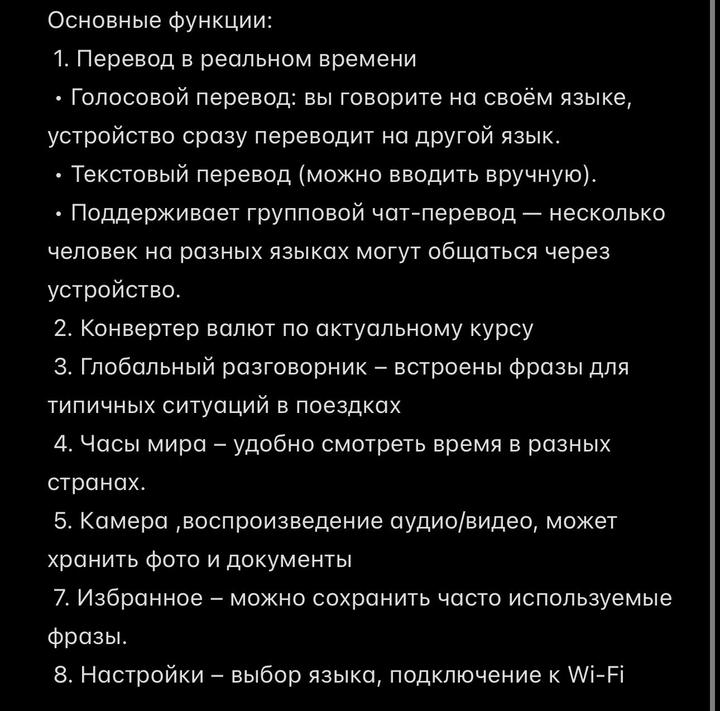 Основные функции:
1. Перевод в реальном времени
• Голосовой перевод: вы говорите на своём языке, устройство сразу переводит на другой язык.
• Текстовый перевод (можно вводить вручную).
• Поддерживает групповой чат-перевод — несколько человек на разных языках могут общаться через устройство.
2. Конвертер валют по актуальному курсу
3. Глобальный разговорник – встроены фразы для типичных ситуаций в поездках
4. Часы мира – удобно смотреть время в разных странах.
5. Камера ,воспроизведение аудио/видео, может хранить фото и документы
7. Избранное – можно сохранить часто используемые фразы.
8. Настройки – выбор языка, подключение к Wi-Fi